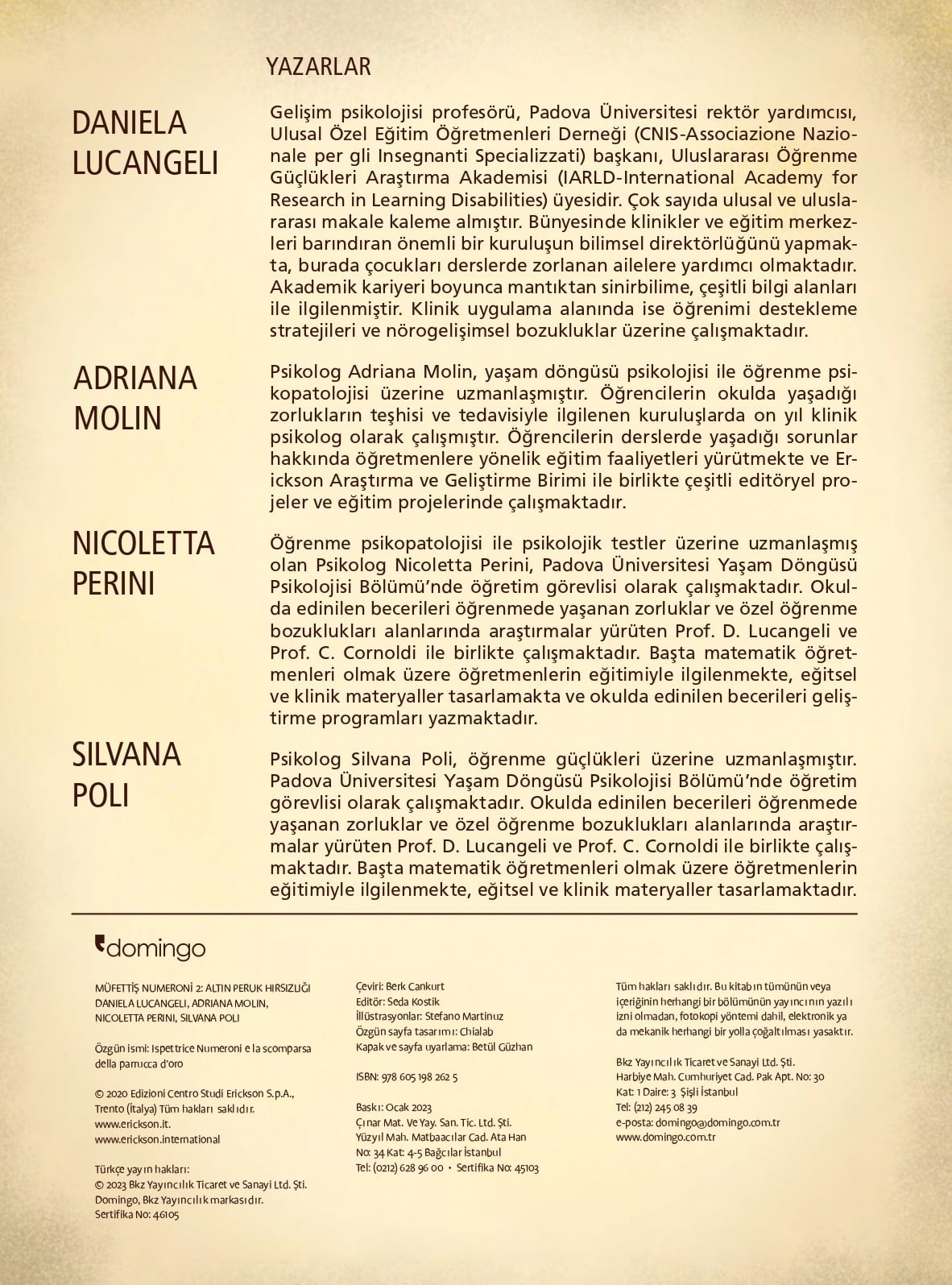 YAZARLAR

DANIELA LUCANGELI

Gelişim psikolojisi profesörü, Padova Üniversitesi rektör yardımcısı, Ulusal Özel Eğitim Öğretmenleri Derneği (CNIS-Associazione Nazionale per gli Insegnanti Specializzati) başkanı, Uluslararası Öğrenme Güçlükleri Araştırma Akademisi (IARLD-International Academy for Research in Learning Disabilities) üyesidir. Çok sayıda ulusal ve uluslararası makale kaleme almıştır. Bünyesinde klinikler ve eğitim merkezleri barındıran önemli bir kuruluşun bilimsel direktörlüğünü yapmakta, burada çocukları derslerde zorlanan ailelere yardımcı olmaktadır. Akademik kariyeri boyunca mantıktan sinirbilime, çeşitli bilgi alanları ile ilgilenmiştir. Klinik uygulama alanında ise öğrenimi destekleme stratejileri ve nörogelişimsel bozukluklar üzerine çalışmaktadır.

ADRIANA MOLIN

Psikolog Adriana Molin, yaşam döngüsü psikolojisi ile öğrenme psikopatolojisi üzerine uzmanlaşmıştır. Öğrencilerin okulda yaşadığı zorlukların teşhisi ve tedavisiyle ilgilenen kuruluşlarda on yıl klinik psikolog olarak çalışmıştır. Öğrencilerin derslerde yaşadığı sorunlar hakkında öğretmenlere yönelik eğitim faaliyetleri yürütmekte ve Erickson Araştırma ve Geliştirme Birimi ile birlikte çeşitli editöryel projeler ve eğitim projelerinde çalışmaktadır.

NICOLETTA PERINI

Öğrenme psikopatolojisi ile psikolojik testler üzerine uzmanlaşmış olan Psikolog Nicoletta Perini, Padova Üniversitesi Yaşam Döngüsü Psikolojisi Bölümü'nde öğretim görevlisi olarak çalışmaktadır. Okulda edinilen becerileri öğrenmede yaşanan zorluklar ve özel öğrenme bozuklukları alanlarında araştırmalar yürüten Prof. D. Lucangeli ve Prof. C. Cornoldi ile birlikte çalışmaktadır. Başta matematik öğretmenleri olmak üzere öğretmenlerin eğitimiyle ilgilenmekte, eğitsel ve klinik materyaller tasarlamakta ve okulda edinilen becerileri geliştirme programları yazmaktadır.

SILVANA POLI

Psikolog Silvana Poli, öğrenme güçlükleri üzerine uzmanlaşmıştır. Padova Üniversitesi Yaşam Döngüsü Psikolojisi Bölümü'nde öğretim görevlisi olarak çalışmaktadır. Okulda edinilen becerileri öğrenmede yaşanan zorluklar ve özel öğrenme bozuklukları alanlarında araştırmalar yürüten Prof. D. Lucangeli ve Prof. C. Cornoldi ile birlikte çalışmaktadır. Başta matematik öğretmenleri olmak üzere öğretmenlerin eğitimiyle ilgilenmekte, eğitsel ve klinik materyaller tasarlamaktadır.

domingo

MÜFETTİŞ NUMERONİ 2: ALTIN PERUK HIRSIZLIĞI
DANIELA LUCANGELI, ADRIANA MOLIN, NICOLETTA PERINI, SILVANA POLI

Özgün ismi: Ispettrice Numeroni e la scomparsa della parrucca d'oro

© 2020 Edizioni Centro Studi Erickson S.p.A., Trento (İtalya) Tüm hakları saklıdır.
www.erickson.it.
www.erickson.international

Türkçe yayın hakları:
© 2023 Bkz Yayıncılık Ticaret ve Sanayi Ltd. Şti.
Domingo, Bkz Yayıncılık markasıdır.
Sertifika No: 46105

Çeviri: Berk Cankurt
Editör: Seda Kostik
İllüstrasyonlar: Stefano Martinuz
Özgün sayfa tasarımı: Chialab
Kapak ve sayfa uyarlama: Betül Güzhan

ISBN: 978 605 198 262 5

Baskı: Ocak 2023
Çınar Mat. Ve Yay. San. Tic. Ltd. Şti.
Yüzyıl Mah. Matbaacılar Cad. Ata Han
No: 34 Kat: 4-5 Bağcılar İstanbul
Tel: (0212) 628 96 00 • Sertifika No: 45103

Tüm hakları saklıdır. Bu kitabın tümünün veya içeriğinin herhangi bir bölümünün yayıncının yazılı izni olmadan, fotokopi yöntemi dahil, elektronik ya da mekanik herhangi bir yolla çoğaltılması yasaktır.

Bkz Yayıncılık Ticaret ve Sanayi Ltd. Şti.
Harbiye Mah. Cumhuriyet Cad. Pak Apt. No: 30
Kat: 1 Daire: 3 Şişli İstanbul
Tel: (212) 245 08 39
e-posta: domingo@domingo.com.tr
www.domingo.com.tr